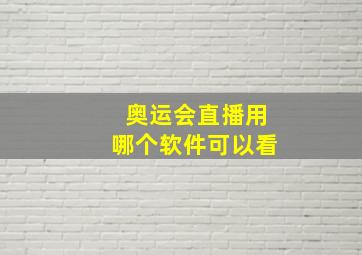 奥运会直播用
哪个软件可以看